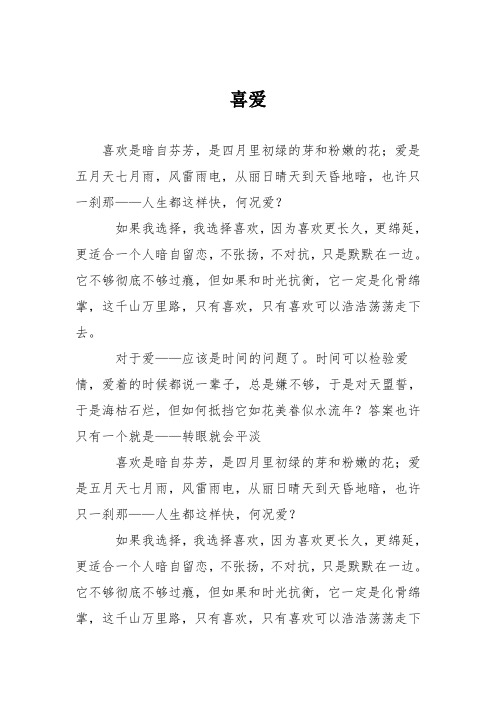 喜爱

喜欢是暗自芬芳，是四月里初绿的芽和粉嫩的花；爱是五月天七月雨，风雷雨电，从丽日晴天到天昏地暗，也许只一刹那——人生都这样快，何况爱？

如果我选择，我选择喜欢，因为喜欢更长久，更绵延，更适合一个人暗自留恋，不张扬，不对抗，只是默默在一边。它不够彻底不够过瘾，但如果和时光抗衡，它一定是化骨绵掌，这千山万里路，只有喜欢，只有喜欢可以浩浩荡荡走下去。

对于爱——应该是时间的问题了。时间可以检验爱情，爱着的时候都说一辈子，总是嫌不够，于是对天盟誓，于是海枯石烂，但如何抵挡它如花美眷似水流年？答案也许只有一个就是——转眼就会平淡

喜欢是暗自芬芳，是四月里初绿的芽和粉嫩的花；爱是五月天七月雨，风雷雨电，从丽日晴天到天昏地暗，也许只一刹那——人生都这样快，何况爱？

如果我选择，我选择喜欢，因为喜欢更长久，更绵延，更适合一个人暗自留恋，不张扬，不对抗，只是默默在一边。它不够彻底不够过瘾，但如果和时光抗衡，它一定是化骨绵掌，这千山万里路，只有喜欢，只有喜欢可以浩浩荡荡走下